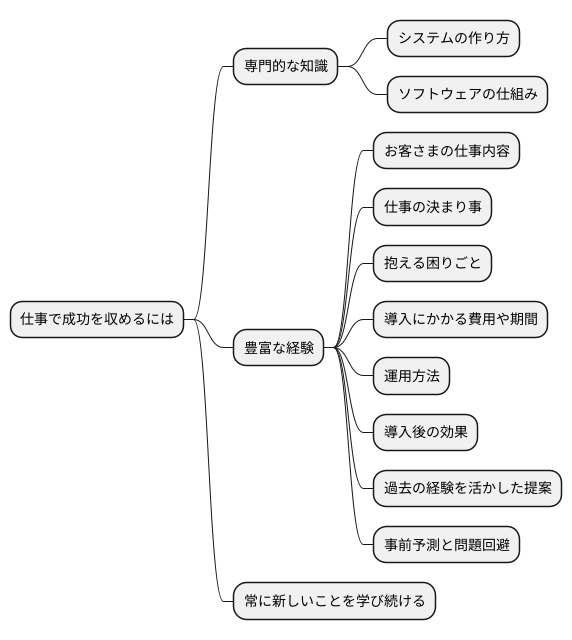 仕事で成功を収めるには

専門的な知識

システムの作り方

ソフトウェアの仕組み

豊富な経験

お客さまの仕事内容

仕事の決まり事

抱える困りごと

導入にかかる費用や期間

運用方法

導入後の効果

過去の経験を活かした提案

事前予測と問題回避

常に新しいことを学び続ける